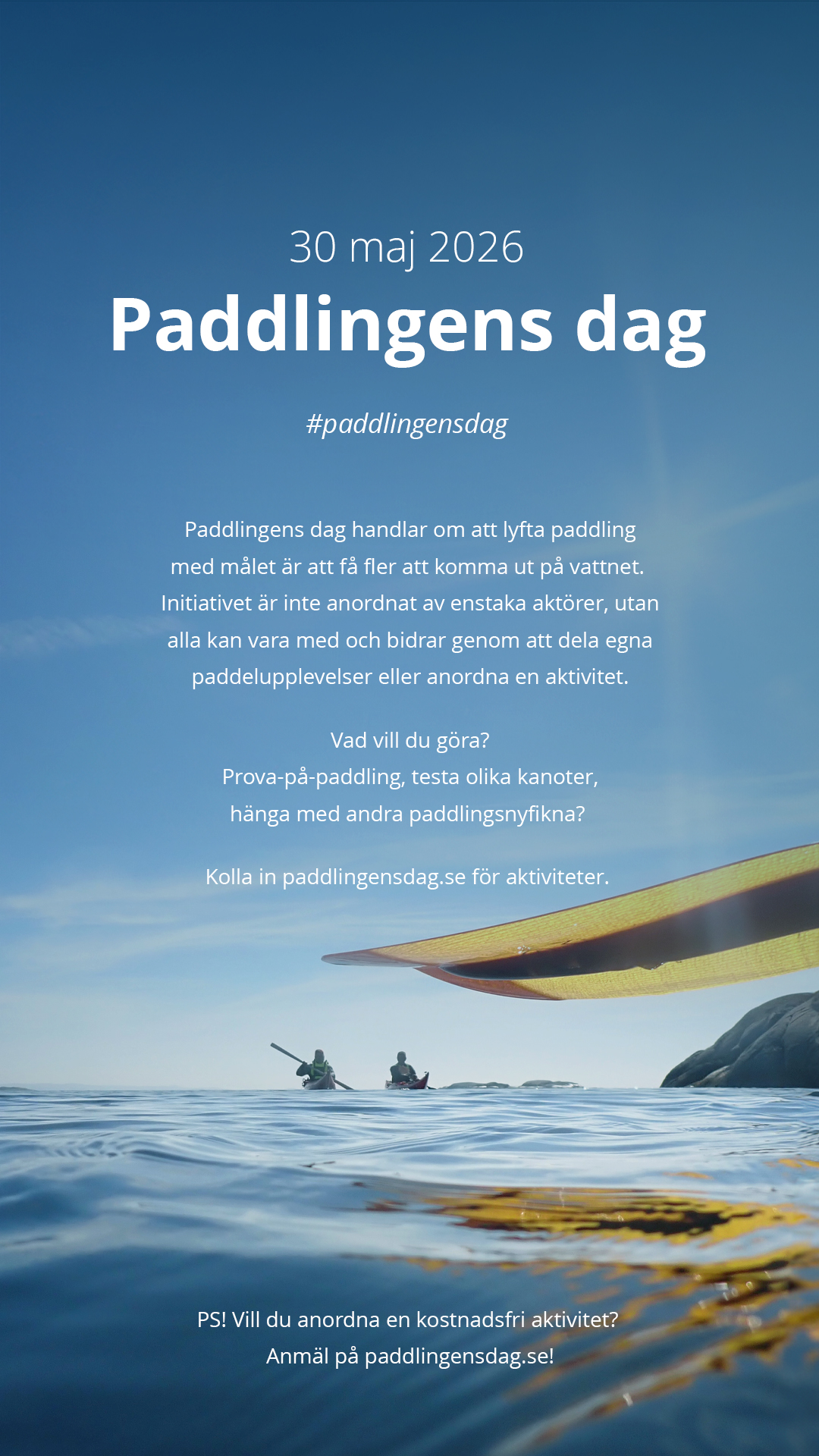 30 maj 2026

Paddlingens dag

#paddlingensdag

Paddlingens dag handlar om att lyfta paddling med målet är att få fler att komma ut på vattnet. Initiativet är inte anordnat av enstaka aktörer, utan alla kan vara med och bidrar genom att dela egna paddelupplevelser eller anordna en aktivitet.

Vad vill du göra?
Prova-på-paddling, testa olika kanoter,
hänga med andra paddlingsnyfikna?

Kolla in paddlingensdag.se för aktiviteter.

PS! Vill du anordna en kostnadsfri aktivitet?
Anmäl på paddlingensdag.se!